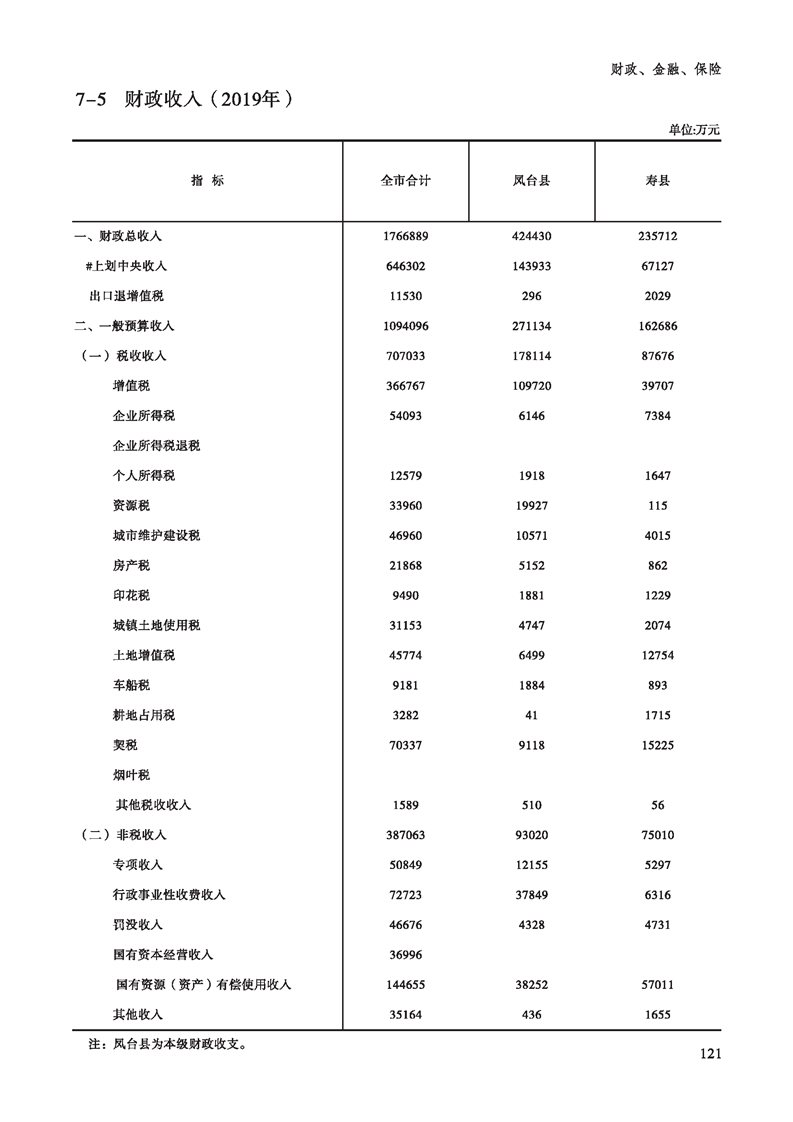 财政、金融、保险

7-5 财政收入（2019年）

单位:万元

| 指 标 | 全市合计 | 凤台县 | 寿县 |
|---|---|---|---|
| 一、财政总收入 | 1766889 | 424430 | 235712 |
| #上划中央收入 | 646302 | 143933 | 67127 |
| 出口退增值税 | 11530 | 296 | 2029 |
| 二、一般预算收入 | 1094096 | 271134 | 162686 |
| （一）税收收入 | 707033 | 178114 | 87676 |
| 增值税 | 366767 | 109720 | 39707 |
| 企业所得税 | 54093 | 6146 | 7384 |
| 企业所得税退税 | | | |
| 个人所得税 | 12579 | 1918 | 1647 |
| 资源税 | 33960 | 19927 | 115 |
| 城市维护建设税 | 46960 | 10571 | 4015 |
| 房产税 | 21868 | 5152 | 862 |
| 印花税 | 9490 | 1881 | 1229 |
| 城镇土地使用税 | 31153 | 4747 | 2074 |
| 土地增值税 | 45774 | 6499 | 12754 |
| 车船税 | 9181 | 1884 | 893 |
| 耕地占用税 | 3282 | 41 | 1715 |
| 契税 | 70337 | 9118 | 15225 |
| 烟叶税 | | | |
| 其他税收收入 | 1589 | 510 | 56 |
| （二）非税收入 | 387063 | 93020 | 75010 |
| 专项收入 | 50849 | 12155 | 5297 |
| 行政事业性收费收入 | 72723 | 37849 | 6316 |
| 罚没收入 | 46676 | 4328 | 4731 |
| 国有资本经营收入 | 36996 | | |
| 国有资源（资产）有偿使用收入 | 144655 | 38252 | 57011 |
| 其他收入 | 35164 | 436 | 1655 |

注：凤台县为本级财政收支。

121